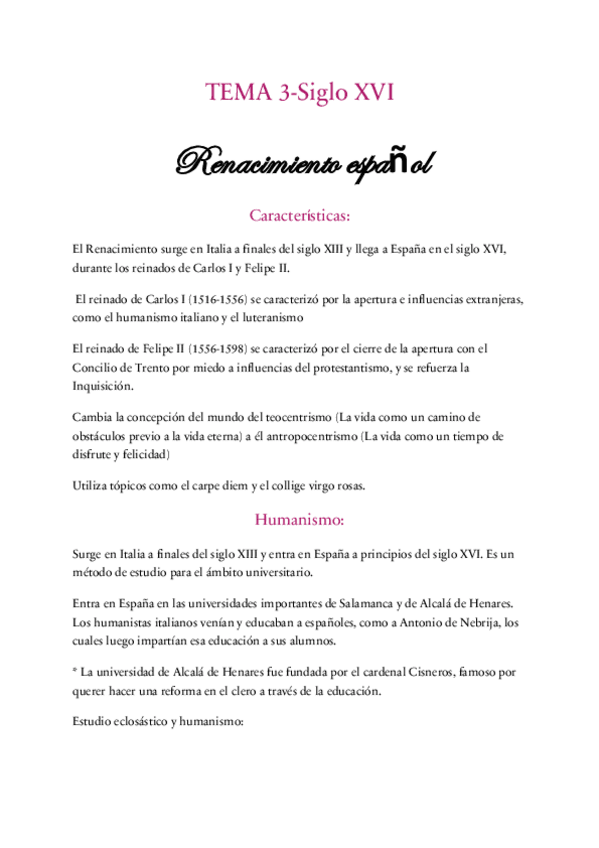 TEMA 3-Siglo XVI

Renacimiento español

Características:

El Renacimiento surge en Italia a finales del siglo XIII y llega a España en el siglo XVI, durante los reinados de Carlos I y Felipe II.

El reinado de Carlos I (1516-1556) se caracterizó por la apertura e influencias extranjeras, como el humanismo italiano y el luteranismo

El reinado de Felipe II (1556-1598) se caracterizó por el cierre de la apertura con el Concilio de Trento por miedo a influencias del protestantismo, y se refuerza la Inquisición.

Cambia la concepción del mundo del teocentrismo (La vida como un camino de obstáculos previo a la vida eterna) a él antropocentrismo (La vida como un tiempo de disfrute y felicidad)

Utiliza tópicos como el carpe diem y el collige virgo rosas.

Humanismo:

Surge en Italia a finales del siglo XIII y entra en España a principios del siglo XVI. Es un método de estudio para el ámbito universitario.

Entra en España en las universidades importantes de Salamanca y de Alcalá de Henares. Los humanistas italianos venían y educaban a españoles, como a Antonio de Nebrija, los cuales luego impartían esa educación a sus alumnos.

* La universidad de Alcalá de Henares fue fundada por el cardenal Cisneros, famoso por querer hacer una reforma en el clero a través de la educación.

Estudio eclosástico y humanismo: